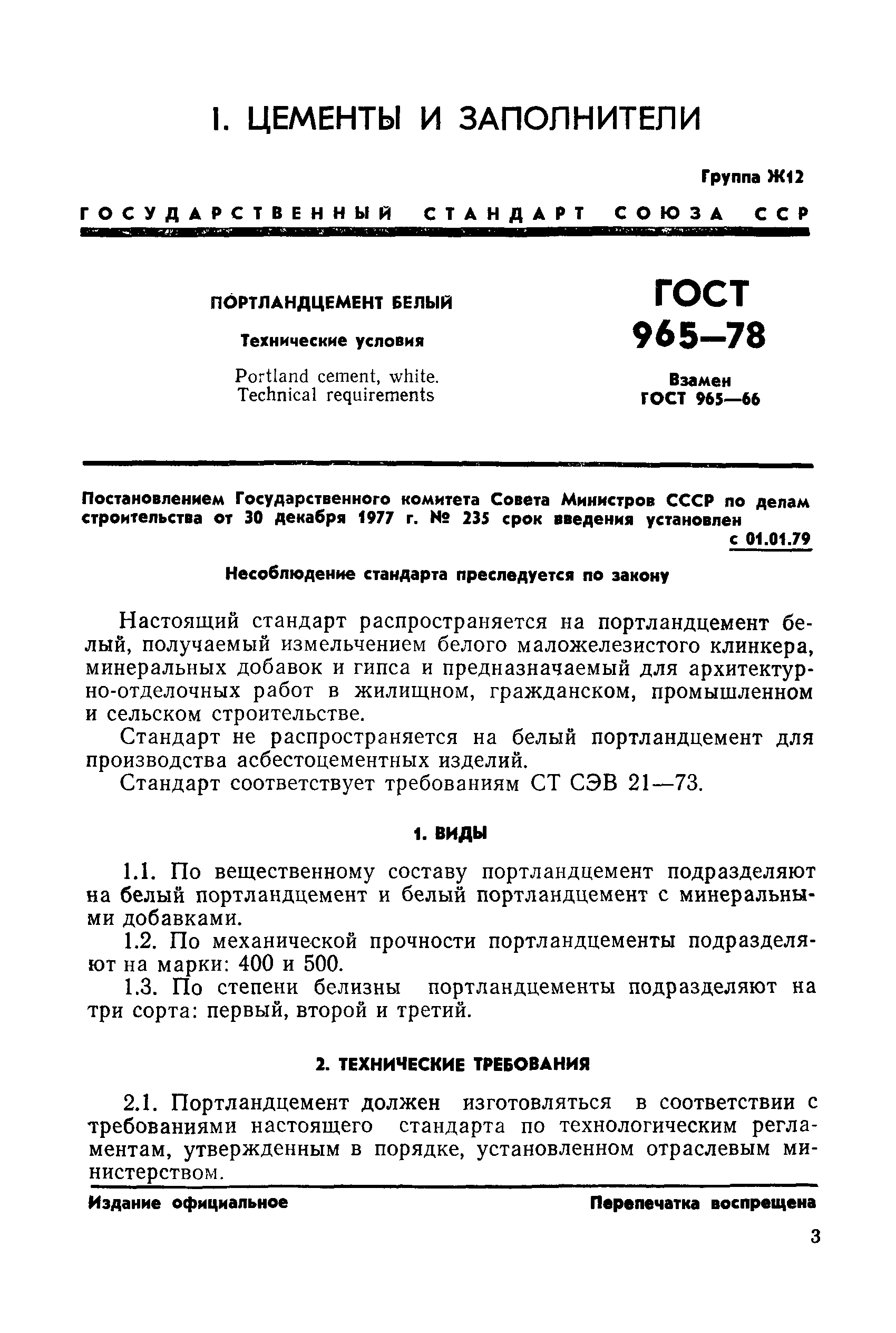 I. ЦЕМЕНТЫ И ЗАПОЛНИТЕЛИ

Группа Ж12

ГОСУДАРСТВЕННЫЙ СТАНДАРТ СОЮЗА ССР

ПОРТЛАНДЦЕМЕНТ БЕЛЫЙ

Технические условия

Portland cement, white.
Technical requirements

ГОСТ 965—78

Взамен ГОСТ 965—66

Постановлением Государственного комитета Совета Министров СССР по делам строительства от 30 декабря 1977 г. № 235 срок введения установлен с 01.01.79

Несоблюдение стандарта преследуется по закону

Настоящий стандарт распространяется на портландцемент белый, получаемый измельчением белого маложелезистого клинкера, минеральных добавок и гипса и предназначаемый для архитектурно-отделочных работ в жилищном, гражданском, промышленном и сельском строительстве.

Стандарт не распространяется на белый портландцемент для производства асбестоцементных изделий.

Стандарт соответствует требованиям СТ СЭВ 21—73.

1. ВИДЫ

1.1. По вещественному составу портландцемент подразделяют на белый портландцемент и белый портландцемент с минеральными добавками.

1.2. По механической прочности портландцементы подразделяют на марки: 400 и 500.

1.3. По степени белизны портландцементы подразделяют на три сорта: первый, второй и третий.

2. ТЕХНИЧЕСКИЕ ТРЕБОВАНИЯ

2.1. Портландцемент должен изготовляться в соответствии с требованиями настоящего стандарта по технологическим регламентам, утвержденным в порядке, установленном отраслевым министерством.

Издание официальное

Перепечатка воспрещена

3